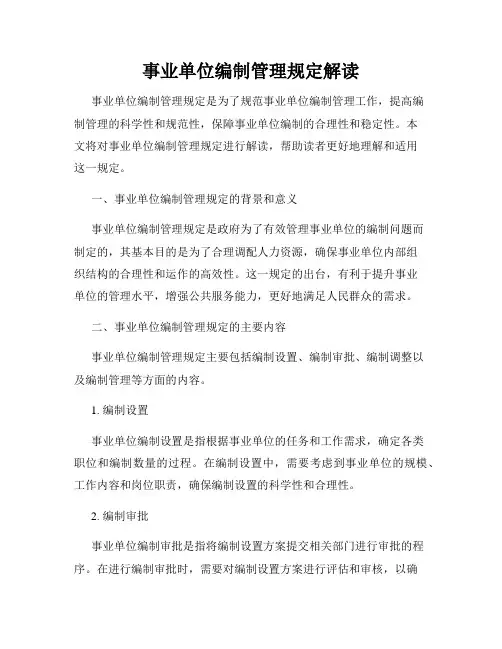 事业单位编制管理规定解读

事业单位编制管理规定是为了规范事业单位编制管理工作，提高编制管理的科学性和规范性，保障事业单位编制的合理性和稳定性。本文将对事业单位编制管理规定进行解读，帮助读者更好地理解和适用这一规定。

一、事业单位编制管理规定的背景和意义

事业单位编制管理规定是政府为了有效管理事业单位的编制问题而制定的，其基本目的是为了合理调配人力资源，确保事业单位内部组织结构的合理性和运作的高效性。这一规定的出台，有利于提升事业单位的管理水平，增强公共服务能力，更好地满足人民群众的需求。

二、事业单位编制管理规定的主要内容

事业单位编制管理规定主要包括编制设置、编制审批、编制调整以及编制管理等方面的内容。

1. 编制设置

事业单位编制设置是指根据事业单位的任务和工作需求，确定各类职位和编制数量的过程。在编制设置中，需要考虑到事业单位的规模、工作内容和岗位职责，确保编制设置的科学性和合理性。

2. 编制审批

事业单位编制审批是指将编制设置方案提交相关部门进行审批的程序。在进行编制审批时，需要对编制设置方案进行评估和审核，以确